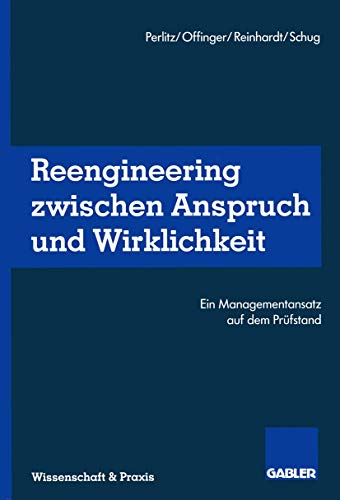 Perlitz/Offinger/Reinhardt/Schug

Reengineering zwischen Anspruch und Wirklichkeit

Ein Managementansatz auf dem Prüfstand

Wissenschaft & Praxis

GABLER